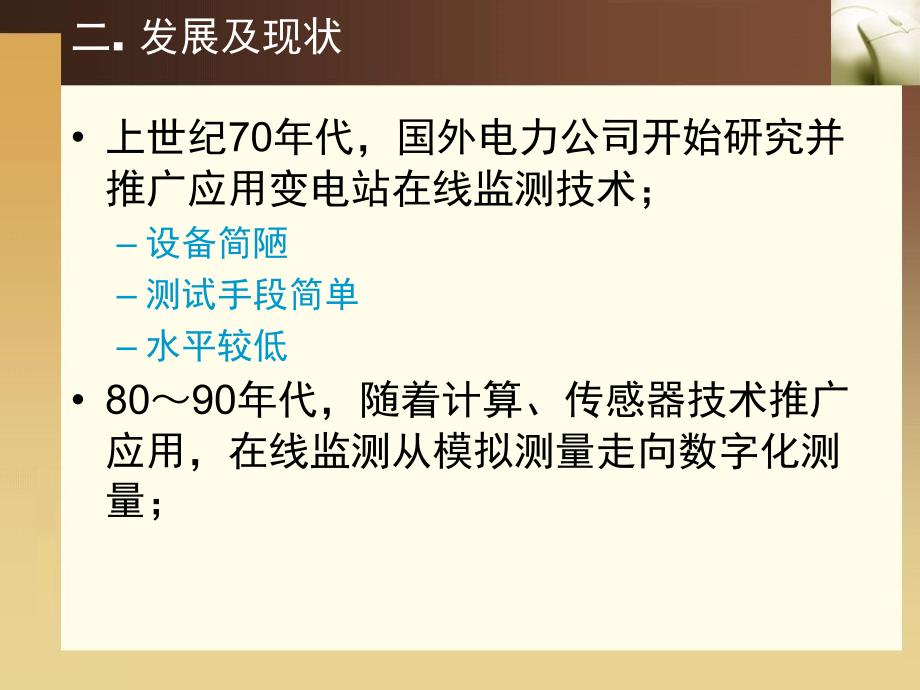 二. 发展及现状

• 上世纪70年代，国外电力公司开始研究并推广应用变电站在线监测技术；
– 设备简陋
– 测试手段简单
– 水平较低

• 80～90年代，随着计算、传感器技术推广应用，在线监测从模拟测量走向数字化测量；